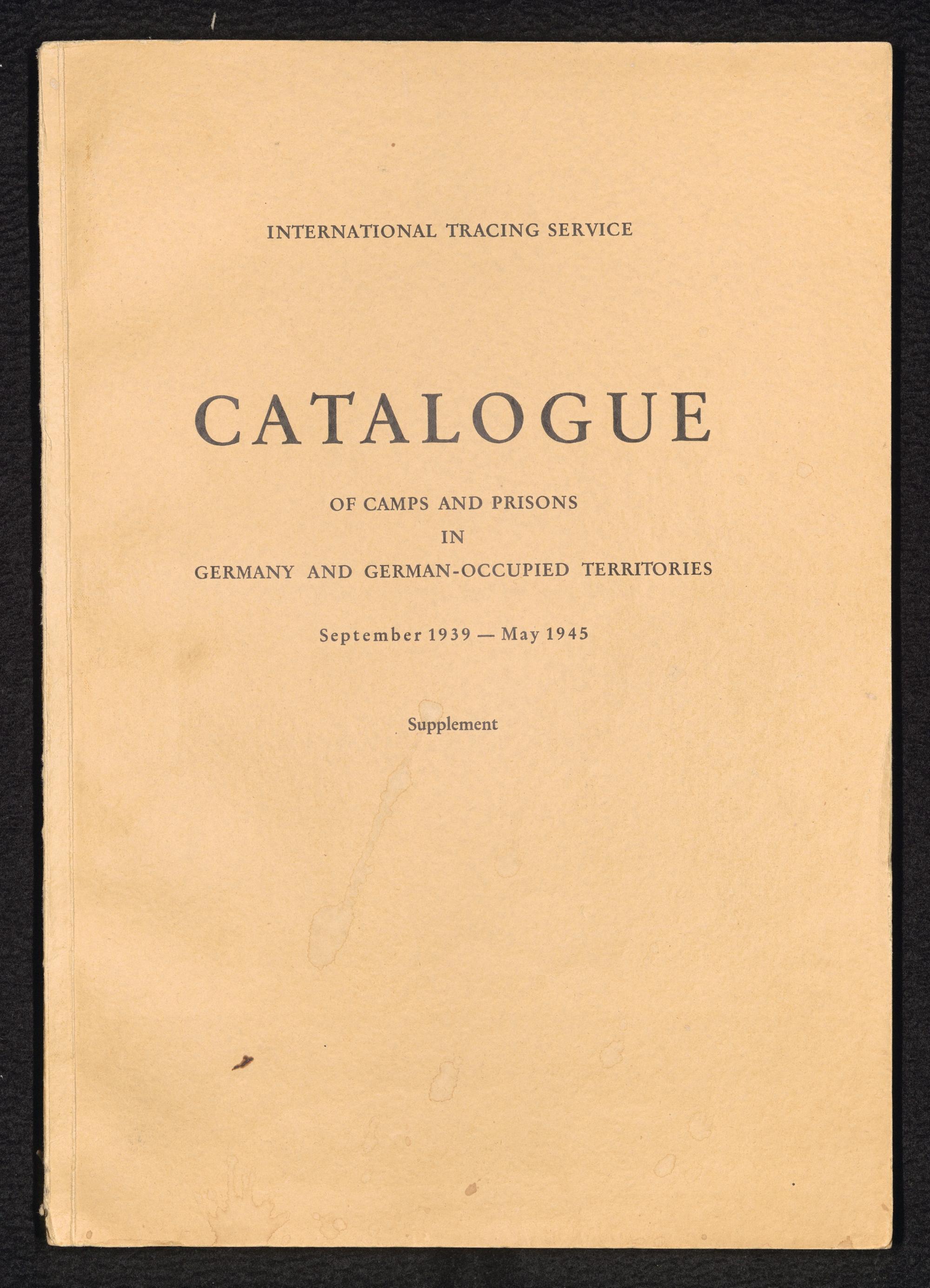 INTERNATIONAL TRACING SERVICE

CATALOGUE

OF CAMPS AND PRISONS

IN

GERMANY AND GERMAN-OCCUPIED TERRITORIES

September 1939 — May 1945

Supplement